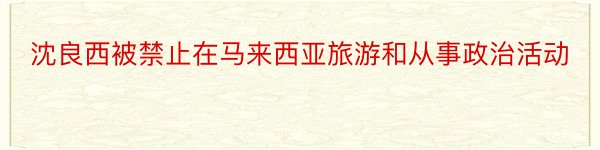 沈良西被禁止在马来西亚旅游和从事政治活动